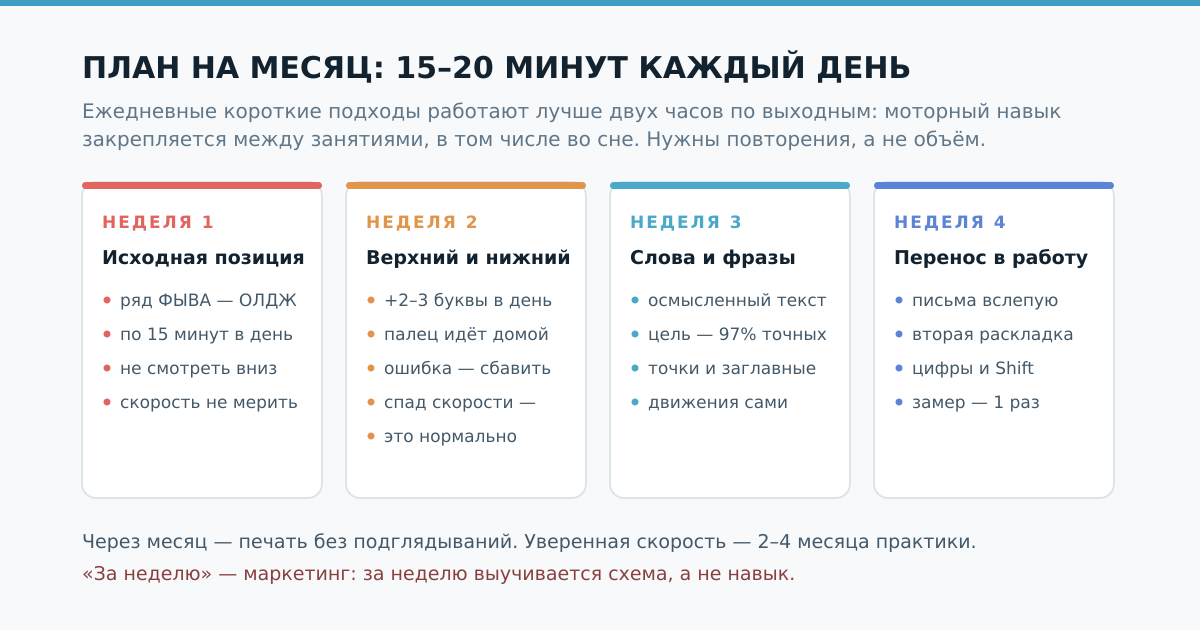 ПЛАН НА МЕСЯЦ: 15–20 МИНУТ КАЖДЫЙ ДЕНЬ

Ежедневные короткие подходы работают лучше двух часов по выходным: моторный навык закрепляется между занятиями, в том числе во сне. Нужны повторения, а не объём.

НЕДЕЛЯ 1
Исходная позиция
• ряд ФЫВА — ОЛДЖ
• по 15 минут в день
• не смотреть вниз
• скорость не мерить

НЕДЕЛЯ 2
Верхний и нижний
• +2–3 буквы в день
• палец идёт домой
• ошибка — сбавить
• спад скорости —
• это нормально

НЕДЕЛЯ 3
Слова и фразы
• осмысленный текст
• цель — 97% точных
• точки и заглавные
• движения сами

НЕДЕЛЯ 4
Перенос в работу
• письма вслепую
• вторая раскладка
• цифры и Shift
• замер — 1 раз

Через месяц — печать без подглядываний. Уверенная скорость — 2–4 месяца практики.
«За неделю» — маркетинг: за неделю выучивается схема, а не навык.